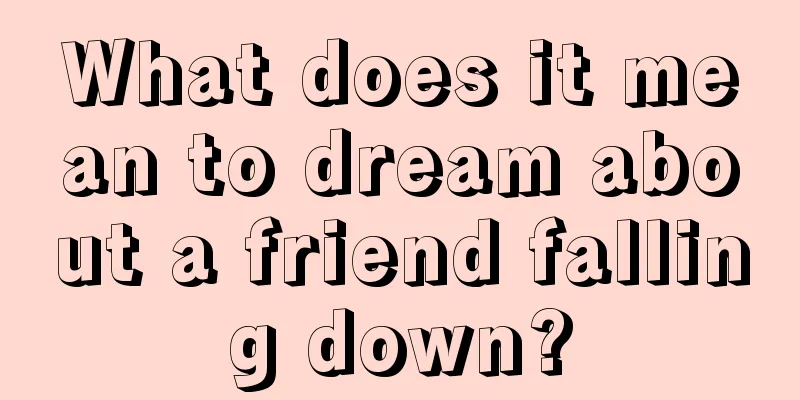 What does it mean to dream about a friend falling down?